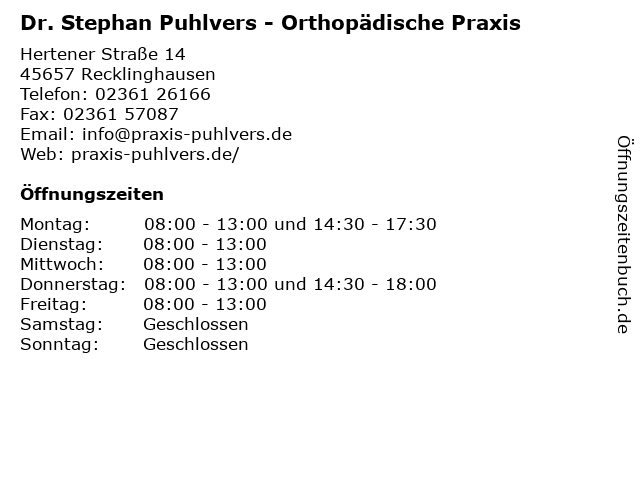 Dr. Stephan Puhlvers - Orthopädische Praxis

Hertener Straße 14
45657 Recklinghausen
Telefon: 02361 26166
Fax: 02361 57087
Email: info@praxis-puhlvers.de
Web: praxis-puhlvers.de/

Öffnungszeiten

| | |
|---|---|
| Montag: | 08:00 - 13:00 und 14:30 - 17:30 |
| Dienstag: | 08:00 - 13:00 |
| Mittwoch: | 08:00 - 13:00 |
| Donnerstag: | 08:00 - 13:00 und 14:30 - 18:00 |
| Freitag: | 08:00 - 13:00 |
| Samstag: | Geschlossen |
| Sonntag: | Geschlossen |

Öffnungszeitenbuch.de